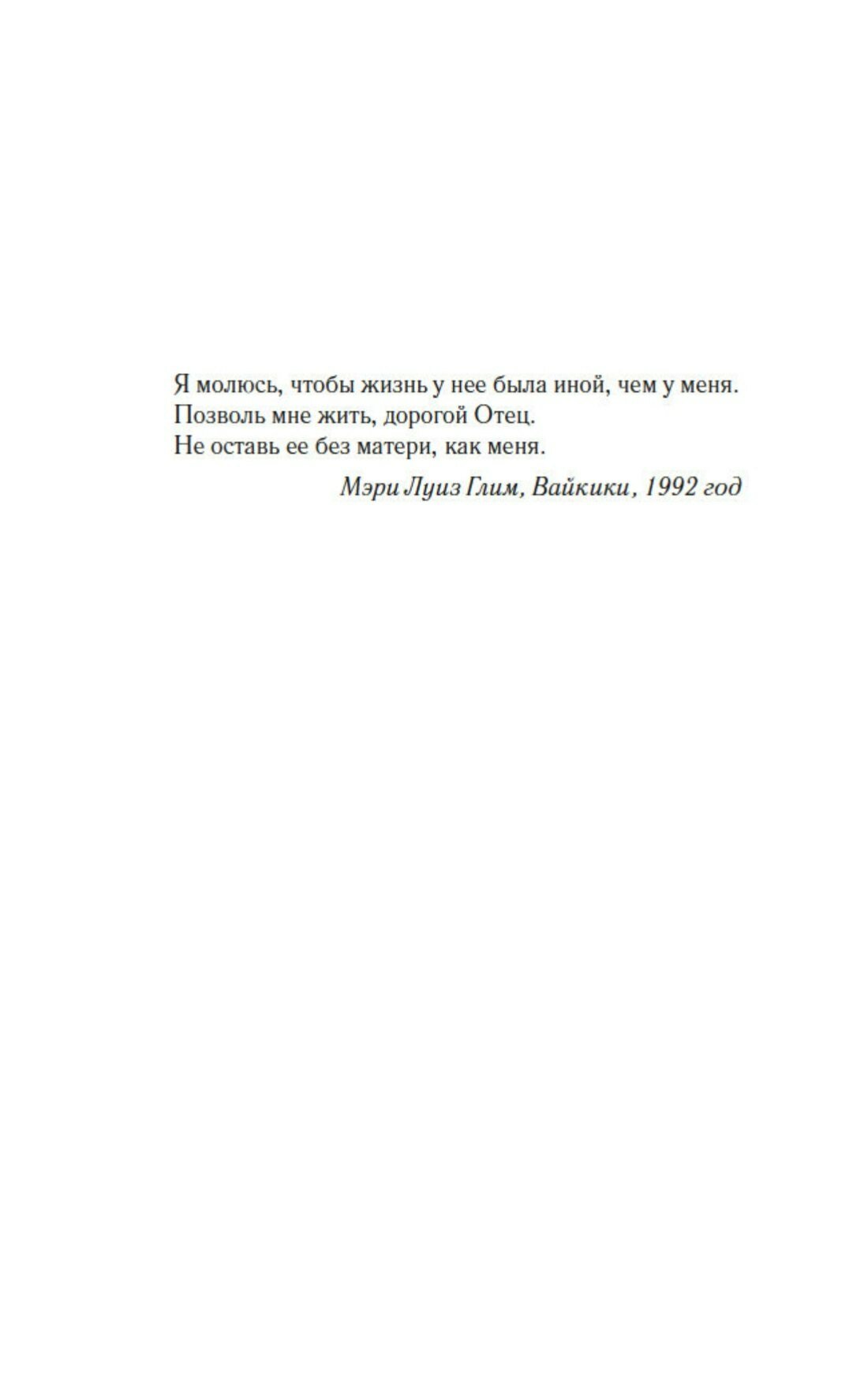 Я молюсь, чтобы жизнь у нее была иной, чем у меня.
Позволь мне жить, дорогой Отец.
Не оставь ее без матери, как меня.

Мэри Луиз Глим, Вайкики, 1992 год